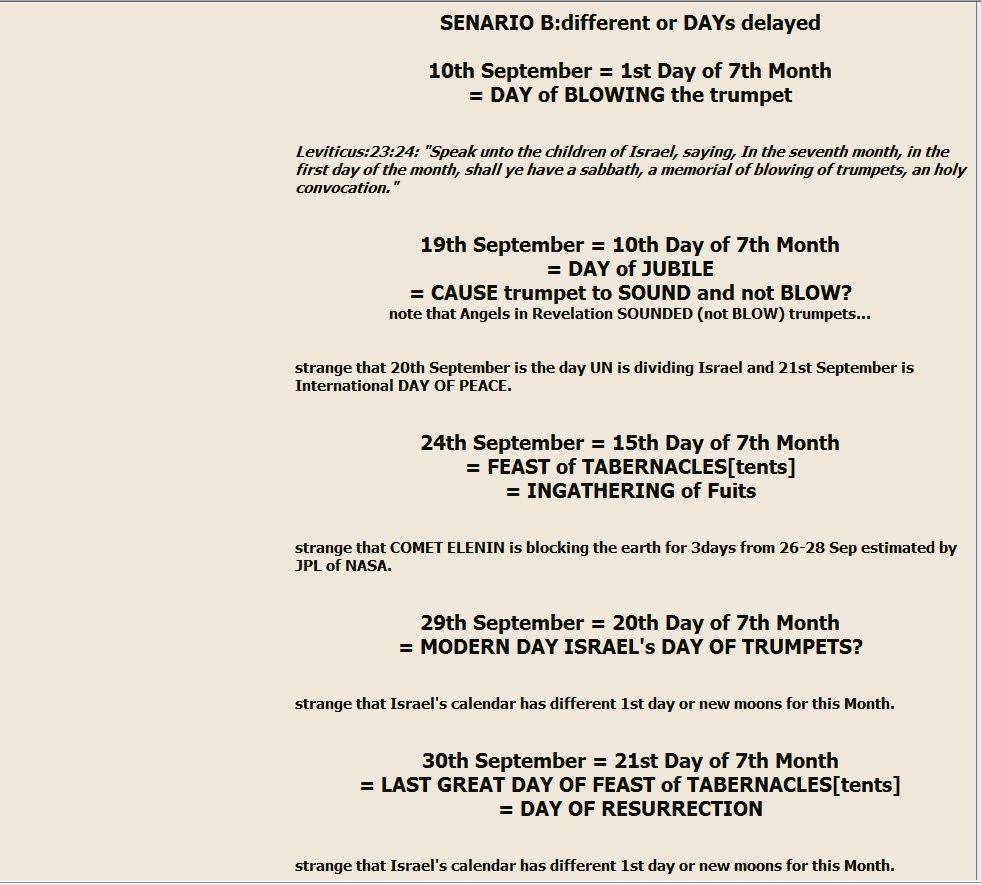 SENARIO B:different or DAYs delayed

10th September = 1st Day of 7th Month
= DAY of BLOWING the trumpet

Leviticus:23:24: "Speak unto the children of Israel, saying, In the seventh month, in the first day of the month, shall ye have a sabbath, a memorial of blowing of trumpets, an holy convocation."

19th September = 10th Day of 7th Month
= DAY of JUBILE
= CAUSE trumpet to SOUND and not BLOW?
note that Angels in Revelation SOUNDED (not BLOW) trumpets...

strange that 20th September is the day UN is dividing Israel and 21st September is International DAY OF PEACE.

24th September = 15th Day of 7th Month
= FEAST of TABERNACLES[tents]
= INGATHERING of Fuits

strange that COMET ELENIN is blocking the earth for 3days from 26-28 Sep estimated by JPL of NASA.

29th September = 20th Day of 7th Month
= MODERN DAY ISRAEL's DAY OF TRUMPETS?

strange that Israel's calendar has different 1st day or new moons for this Month.

30th September = 21st Day of 7th Month
= LAST GREAT DAY OF FEAST of TABERNACLES[tents]
= DAY OF RESURRECTION

strange that Israel's calendar has different 1st day or new moons for this Month.